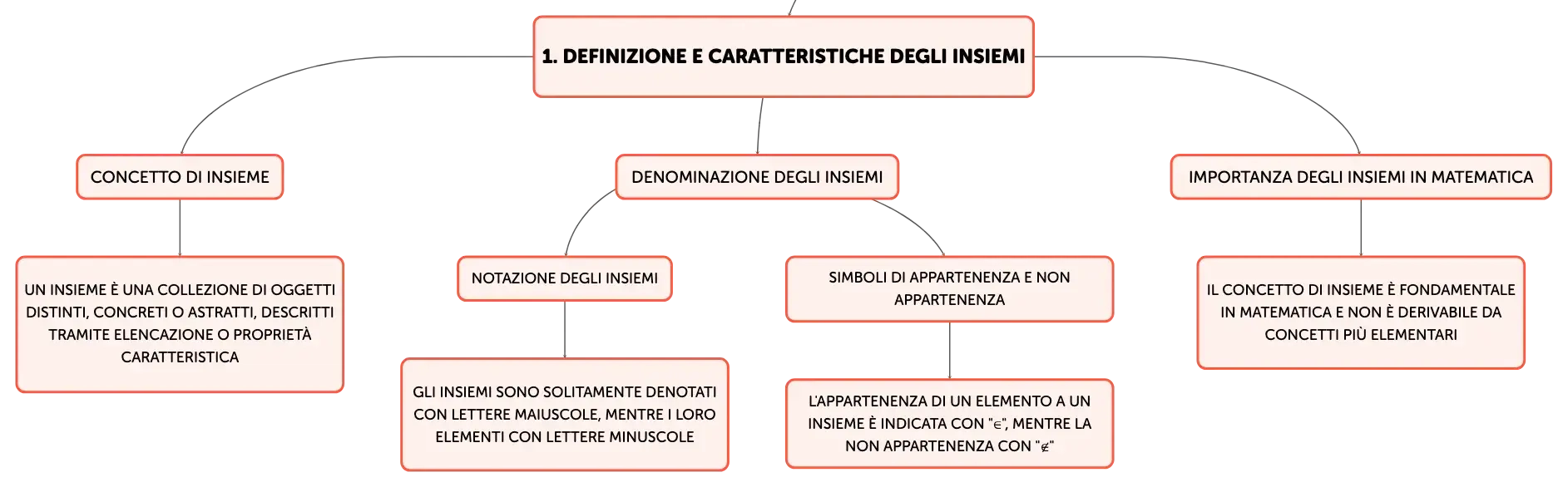 1. DEFINIZIONE E CARATTERISTICHE DEGLI INSIEMI

CONCETTO DI INSIEME

UN INSIEME È UNA COLLEZIONE DI OGGETTI DISTINTI, CONCRETI O ASTRATTI, DESCRITTI TRAMITE ELENCAZIONE O PROPRIETÀ CARATTERISTICA

DENOMINAZIONE DEGLI INSIEMI

NOTAZIONE DEGLI INSIEMI

GLI INSIEMI SONO SOLITAMENTE DENOTATI CON LETTERE MAIUSCOLE, MENTRE I LORO ELEMENTI CON LETTERE MINUSCOLE

SIMBOLI DI APPARTENENZA E NON APPARTENENZA

L'APPARTENENZA DI UN ELEMENTO A UN INSIEME È INDICATA CON "$\in$", MENTRE LA NON APPARTENENZA CON "$\notin$"

IMPORTANZA DEGLI INSIEMI IN MATEMATICA

IL CONCETTO DI INSIEME È FONDAMENTALE IN MATEMATICA E NON È DERIVABILE DA CONCETTI PIÙ ELEMENTARI